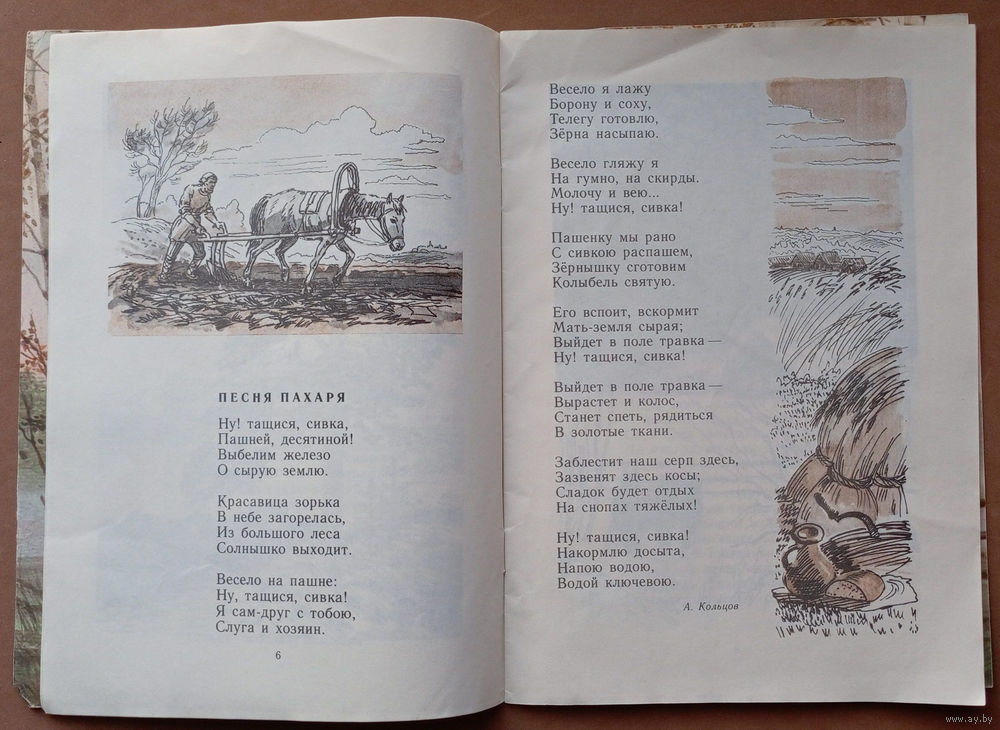 ПЕСНЯ ПАХАРЯ

Ну! тащися, сивка,
Пашней, десятиной!
Выбелим железо
О сырую землю.

Красавица зорька
В небе загорелась,
Из большого леса
Солнышко выходит.

Весело на пашне:
Ну, тащися, сивка!
Я сам-друг с тобою,
Слуга и хозяин.

6

Весело я лажу
Борону и соху,
Телегу готовлю,
Зёрна насыпаю.

Весело гляжу я
На гумно, на скирды.
Молочу и вею...
Ну! тащися, сивка!

Пашенку мы рано
С сивкою распашем,
Зёрнышку сготовим
Колыбель святую.

Его вспоит, вскормит
Мать-земля сырая;
Выйдет в поле травка —
Ну! тащися, сивка!

Выйдет в поле травка —
Вырастет и колос,
Станет спеть, рядиться
В золотые ткани.

Заблестит наш серп здесь,
Зазвенят здесь косы;
Сладок будет отдых
На снопах тяжёлых!

Ну! тащися, сивка!
Накормлю досыта,
Напою водою,
Водой ключевою.

А. Кольцов

www.ay.by